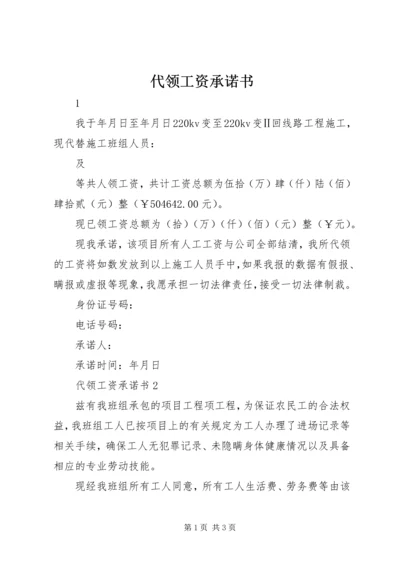 代领工资承诺书

1

我于年月日至年月日220kv变至220kv变Ⅱ回线路工程施工，现代替施工班组人员：

及

等共人领工资，共计工资总额为伍拾（万）肆（仟）陆（佰）肆拾贰（元）整（￥504642.00元）。

现已领工资总额为（拾）（万）（仟）（佰）（元）整（￥元）。

现我承诺，该项目所有人工工资与公司全部结清，我所代领的工资将如数发放到以上施工人员手中，如果我报的数据有假报、瞒报或虚报等现象，我愿承担一切法律责任，接受一切法律制裁。

身份证号码：

电话号码：

承诺人：

承诺时间：年月日

代领工资承诺书2

兹有我班组承包的项目工程项工程，为保证农民工的合法权益，我班组工人已按项目上的有关规定为工人办理了进场记录等相关手续，确保工人无犯罪记录、未隐瞒身体健康情况以及具备相应的专业劳动技能。

现经我班组所有工人同意，所有工人生活费、劳务费等由该

第1页 共3页